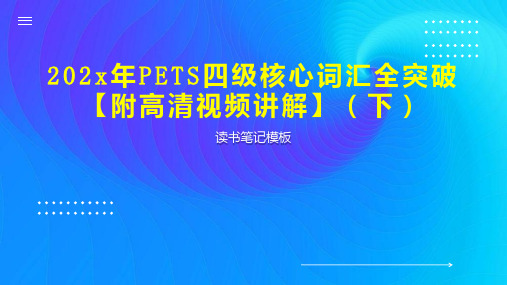 202x年PETS四级核心词汇全突破【附高清视频讲解】（下）

读书笔记模板